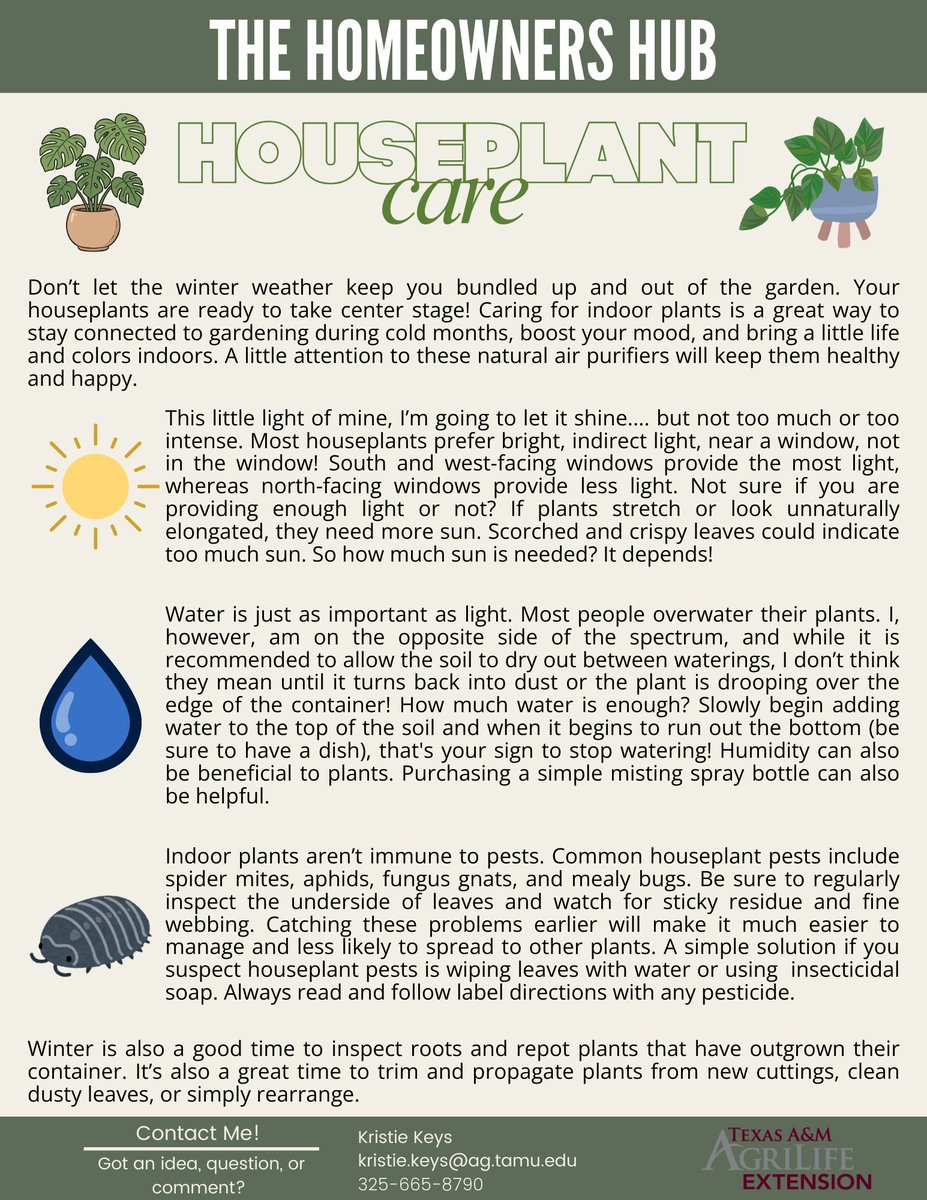 THE HOMEOWNERS HUB

HOUSEPLANT care

Don't let the winter weather keep you bundled up and out of the garden. Your houseplants are ready to take center stage! Caring for indoor plants is a great way to stay connected to gardening during cold months, boost your mood, and bring a little life and colors indoors. A little attention to these natural air purifiers will keep them healthy and happy.

This little light of mine, I'm going to let it shine.... but not too much or too intense. Most houseplants prefer bright, indirect light, near a window, not in the window! South and west-facing windows provide the most light, whereas north-facing windows provide less light. Not sure if you are providing enough light or not? If plants stretch or look unnaturally elongated, they need more sun. Scorched and crispy leaves could indicate too much sun. So how much sun is needed? It depends!

Water is just as important as light. Most people overwater their plants. I, however, am on the opposite side of the spectrum, and while it is recommended to allow the soil to dry out between waterings, I don't think they mean until it turns back into dust or the plant is drooping over the edge of the container! How much water is enough? Slowly begin adding water to the top of the soil and when it begins to run out the bottom (be sure to have a dish), that's your sign to stop watering! Humidity can also be beneficial to plants. Purchasing a simple misting spray bottle can also be helpful.

Indoor plants aren't immune to pests. Common houseplant pests include spider mites, aphids, fungus gnats, and mealy bugs. Be sure to regularly inspect the underside of leaves and watch for sticky residue and fine webbing. Catching these problems earlier will make it much easier to manage and less likely to spread to other plants. A simple solution if you suspect houseplant pests is wiping leaves with water or using insecticidal soap. Always read and follow label directions with any pesticide.

Winter is also a good time to inspect roots and repot plants that have outgrown their container. It's also a great time to trim and propagate plants from new cuttings, clean dusty leaves, or simply rearrange.

Contact Me!
Got an idea, question, or comment?

Kristie Keys
kristie.keys@ag.tamu.edu
325-665-8790

TEXAS A&M AGRILIFE EXTENSION